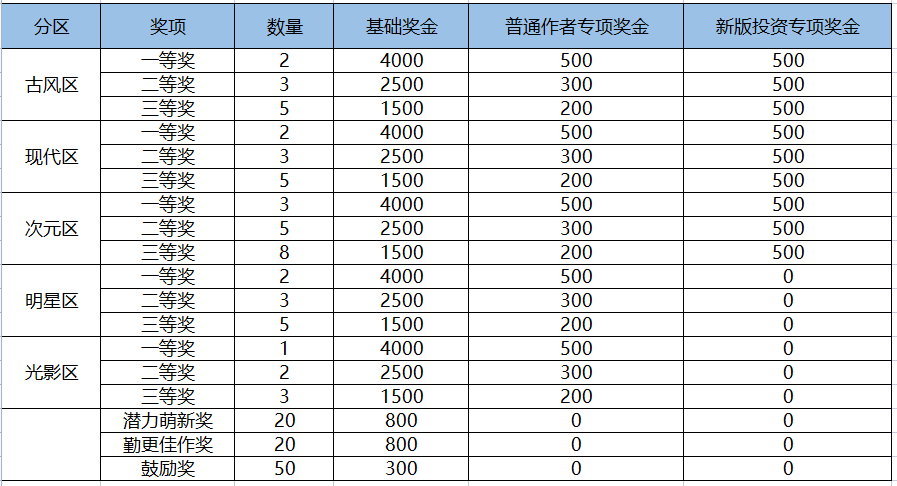 | 分区 | 奖项 | 数量 | 基础奖金 | 普通作者专项奖金 | 新版投资专项奖金 |
|---|---|---|---|---|---|
| 古风区 | 一等奖 | 2 | 4000 | 500 | 500 |
| | 二等奖 | 3 | 2500 | 300 | 500 |
| | 三等奖 | 5 | 1500 | 200 | 500 |
| 现代区 | 一等奖 | 2 | 4000 | 500 | 500 |
| | 二等奖 | 3 | 2500 | 300 | 500 |
| | 三等奖 | 5 | 1500 | 200 | 500 |
| 次元区 | 一等奖 | 3 | 4000 | 500 | 500 |
| | 二等奖 | 5 | 2500 | 300 | 500 |
| | 三等奖 | 8 | 1500 | 200 | 500 |
| 明星区 | 一等奖 | 2 | 4000 | 500 | 0 |
| | 二等奖 | 3 | 2500 | 300 | 0 |
| | 三等奖 | 5 | 1500 | 200 | 0 |
| 光影区 | 一等奖 | 1 | 4000 | 500 | 0 |
| | 二等奖 | 2 | 2500 | 300 | 0 |
| | 三等奖 | 3 | 1500 | 200 | 0 |
| | 潜力萌新奖 | 20 | 800 | 0 | 0 |
| | 勤更佳作奖 | 20 | 800 | 0 | 0 |
| | 鼓励奖 | 50 | 300 | 0 | 0 |